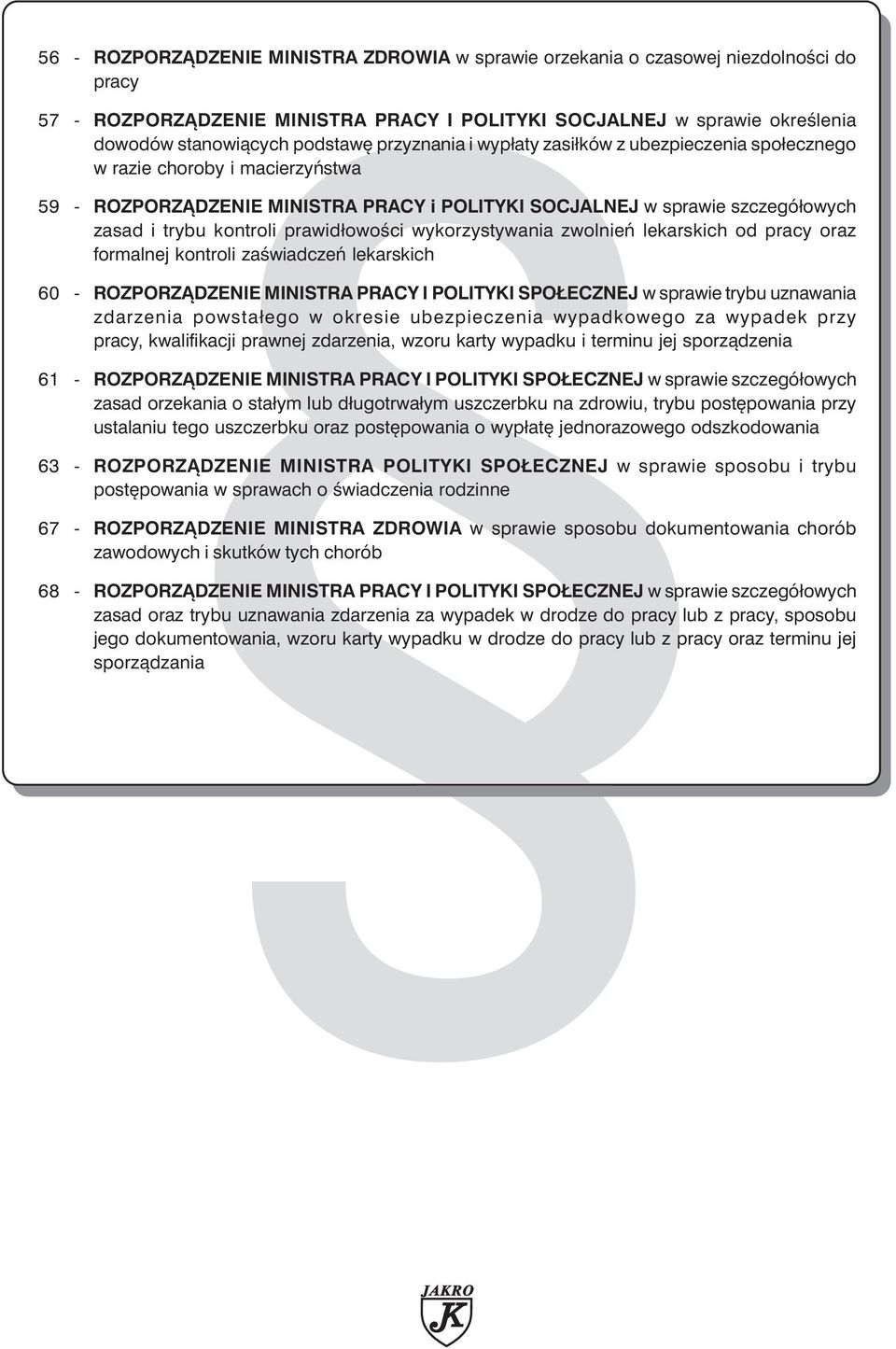 56 - ROZPORZĄDZENIE MINISTRA ZDROWIA w sprawie orzekania o czasowej niezdolności do pracy

57 - ROZPORZĄDZENIE MINISTRA PRACY I POLITYKI SOCJALNEJ w sprawie określenia dowodów stanowiących podstawę przyznania i wypłaty zasiłków z ubezpieczenia społecznego w razie choroby i macierzyństwa

59 - ROZPORZĄDZENIE MINISTRA PRACY i POLITYKI SOCJALNEJ w sprawie szczegółowych zasad i trybu kontroli prawidłowości wykorzystywania zwolnień lekarskich od pracy oraz formalnej kontroli zaświadczeń lekarskich

60 - ROZPORZĄDZENIE MINISTRA PRACY I POLITYKI SPOŁECZNEJ w sprawie trybu uznawania zdarzenia powstałego w okresie ubezpieczenia wypadkowego za wypadek przy pracy, kwalifikacji prawnej zdarzenia, wzoru karty wypadku i terminu jej sporządzenia

61 - ROZPORZĄDZENIE MINISTRA PRACY I POLITYKI SPOŁECZNEJ w sprawie szczegółowych zasad orzekania o stałym lub długotrwałym uszczerbku na zdrowiu, trybu postępowania przy ustalaniu tego uszczerbku oraz postępowania o wypłatę jednorazowego odszkodowania

63 - ROZPORZĄDZENIE MINISTRA POLITYKI SPOŁECZNEJ w sprawie sposobu i trybu postępowania w sprawach o świadczenia rodzinne

67 - ROZPORZĄDZENIE MINISTRA ZDROWIA w sprawie sposobu dokumentowania chorób zawodowych i skutków tych chorób

68 - ROZPORZĄDZENIE MINISTRA PRACY I POLITYKI SPOŁECZNEJ w sprawie szczegółowych zasad oraz trybu uznawania zdarzenia za wypadek w drodze do pracy lub z pracy, sposobu jego dokumentowania, wzoru karty wypadku w drodze do pracy lub z pracy oraz terminu jej sporządzania

JAKRO
K